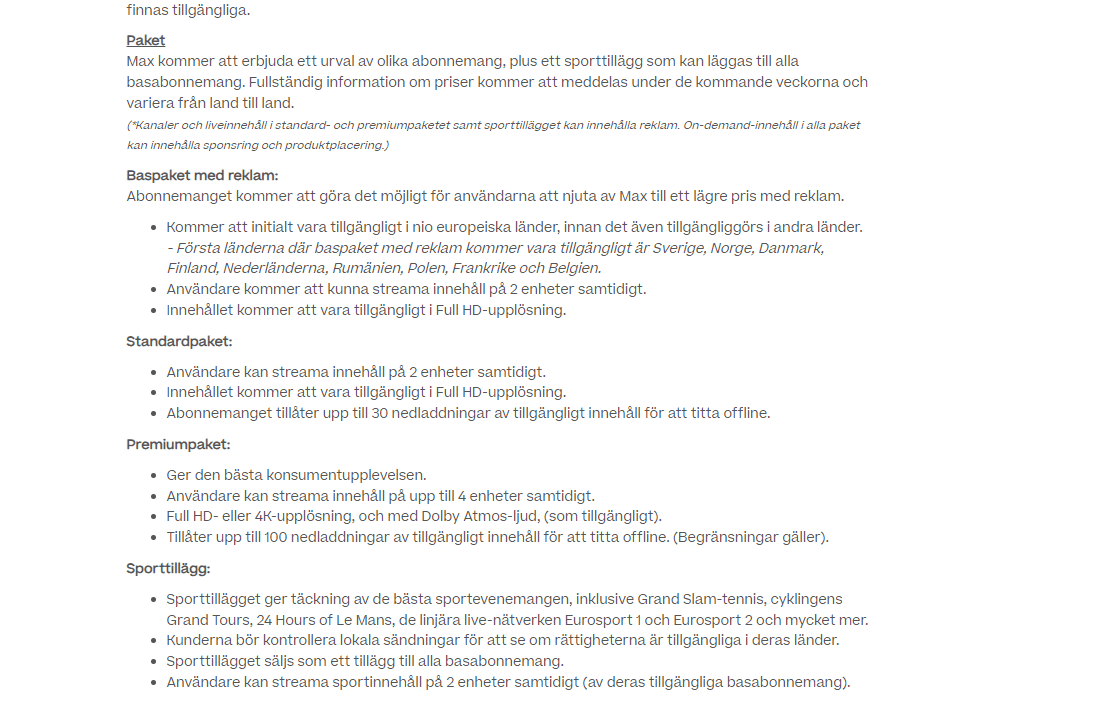 finnas tillgängliga.

Paket
Max kommer att erbjuda ett urval av olika abonnemang, plus ett sporttillägg som kan läggas till alla basabonnemang. Fullständig information om priser kommer att meddelas under de kommande veckorna och variera från land till land.
(*Kanaler och liveinnehåll i standard- och premiumpaketet samt sporttillägget kan innehålla reklam. On-demand-innehåll i alla paket kan innehålla sponsring och produktplacering.)

Baspaket med reklam:
Abonnemanget kommer att göra det möjligt för användarna att njuta av Max till ett lägre pris med reklam.

- Kommer att initialt vara tillgängligt i nio europeiska länder, innan det även tillgängliggörs i andra länder. - Första länderna där baspaket med reklam kommer vara tillgängligt är Sverige, Norge, Danmark, Finland, Nederländerna, Rumänien, Polen, Frankrike och Belgien.
- Användare kommer att kunna streama innehåll på 2 enheter samtidigt.
- Innehållet kommer att vara tillgängligt i Full HD-upplösning.

Standardpaket:

- Användare kan streama innehåll på 2 enheter samtidigt.
- Innehållet kommer att vara tillgängligt i Full HD-upplösning.
- Abonnemanget tillåter upp till 30 nedladdningar av tillgängligt innehåll för att titta offline.

Premiumpaket:

- Ger den bästa konsumentupplevelsen.
- Användare kan streama innehåll på upp till 4 enheter samtidigt.
- Full HD- eller 4K-upplösning, och med Dolby Atmos-ljud, (som tillgängligt).
- Tillåter upp till 100 nedladdningar av tillgängligt innehåll för att titta offline. (Begränsningar gäller).

Sporttillägg:

- Sporttillägget ger täckning av de bästa sportevenemangen, inklusive Grand Slam-tennis, cyklingens Grand Tours, 24 Hours of Le Mans, de linjära live-nätverken Eurosport 1 och Eurosport 2 och mycket mer.
- Kunderna bör kontrollera lokala sändningar för att se om rättigheterna är tillgängliga i deras länder.
- Sporttillägget säljs som ett tillägg till alla basabonnemang.
- Användare kan streama sportinnehåll på 2 enheter samtidigt (av deras tillgängliga basabonnemang).